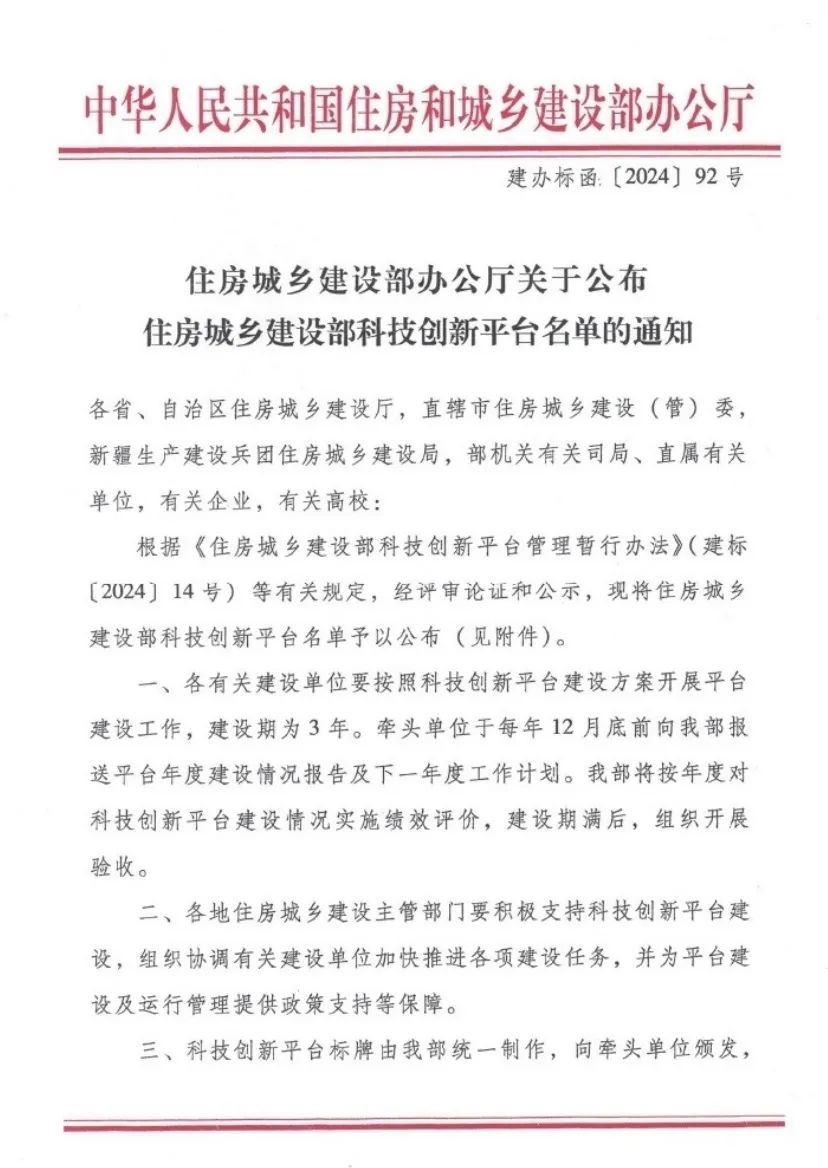 中华人民共和国住房和城乡建设部办公厅

建办标函〔2024〕92号

住房城乡建设部办公厅关于公布
住房城乡建设部科技创新平台名单的通知

各省、自治区住房城乡建设厅，直辖市住房城乡建设（管）委，新疆生产建设兵团住房城乡建设局，部机关有关司局、直属有关单位，有关企业，有关高校：

根据《住房城乡建设部科技创新平台管理暂行办法》（建标〔2024〕14号）等有关规定，经评审论证和公示，现将住房城乡建设部科技创新平台名单予以公布（见附件）。

一、各有关建设单位要按照科技创新平台建设方案开展平台建设工作，建设期为3年。牵头单位于每年12月底前向我部报送平台年度建设情况报告及下一年度工作计划。我部将按年度对科技创新平台建设情况实施绩效评价，建设期满后，组织开展验收。

二、各地住房城乡建设主管部门要积极支持科技创新平台建设，组织协调有关建设单位加快推进各项建设任务，并为平台建设及运行管理提供政策支持等保障。

三、科技创新平台标牌由我部统一制作，向牵头单位颁发，